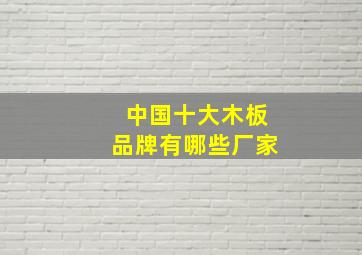 中国十大木板
品牌有哪些厂家